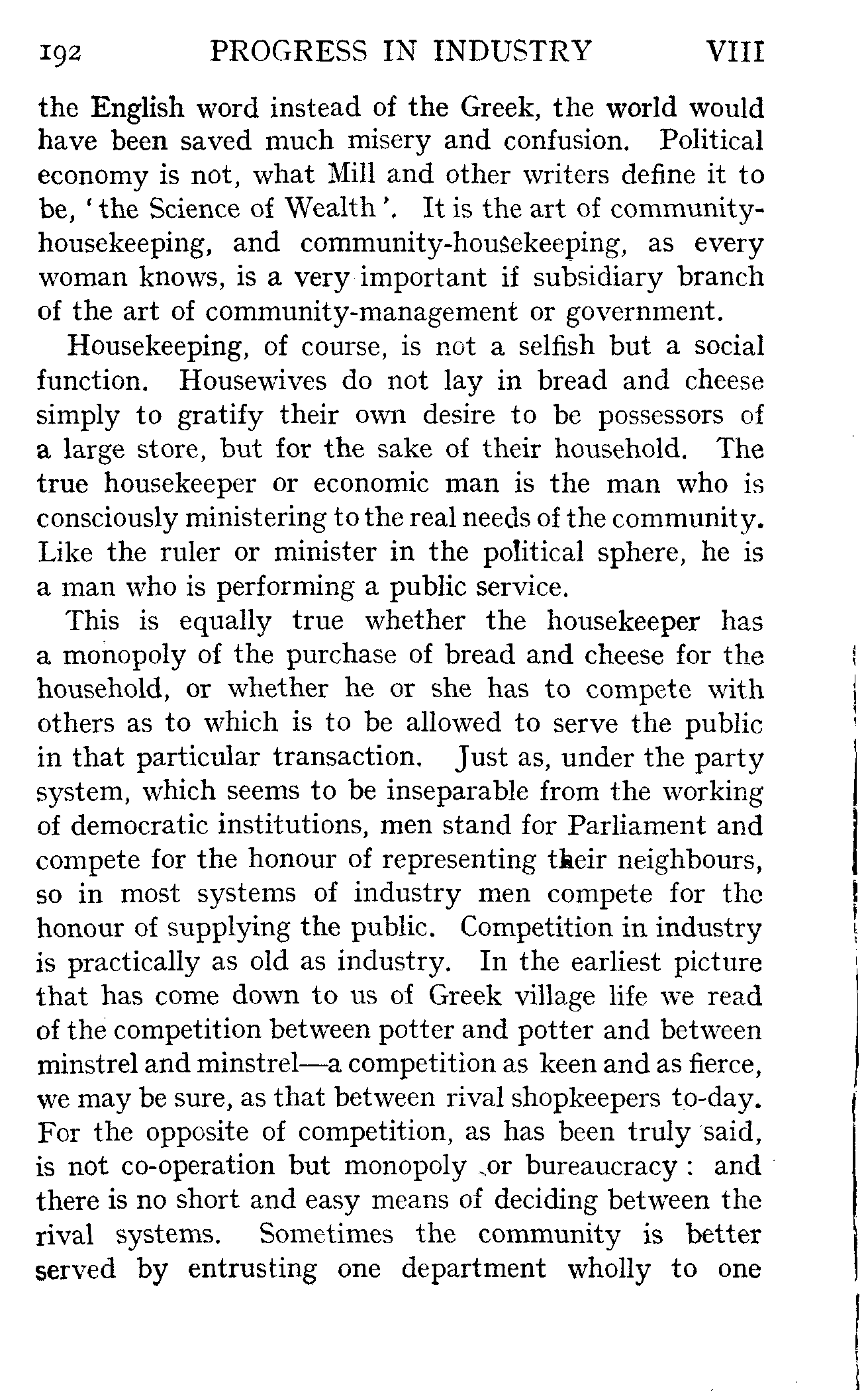 192 PROGRESS IN INDUSTRY VIII

the English word instead of the Greek, the world would have been saved much misery and confusion. Political economy is not, what Mill and other writers define it to be, 'the Science of Wealth'. It is the art of community-housekeeping, and community-housekeeping, as every woman knows, is a very important if subsidiary branch of the art of community-management or government.

Housekeeping, of course, is not a selfish but a social function. Housewives do not lay in bread and cheese simply to gratify their own desire to be possessors of a large store, but for the sake of their household. The true housekeeper or economic man is the man who is consciously ministering to the real needs of the community. Like the ruler or minister in the political sphere, he is a man who is performing a public service.

This is equally true whether the housekeeper has a monopoly of the purchase of bread and cheese for the household, or whether he or she has to compete with others as to which is to be allowed to serve the public in that particular transaction. Just as, under the party system, which seems to be inseparable from the working of democratic institutions, men stand for Parliament and compete for the honour of representing their neighbours, so in most systems of industry men compete for the honour of supplying the public. Competition in industry is practically as old as industry. In the earliest picture that has come down to us of Greek village life we read of the competition between potter and potter and between minstrel and minstrel—a competition as keen and as fierce, we may be sure, as that between rival shopkeepers to-day. For the opposite of competition, as has been truly said, is not co-operation but monopoly or bureaucracy: and there is no short and easy means of deciding between the rival systems. Sometimes the community is better served by entrusting one department wholly to one